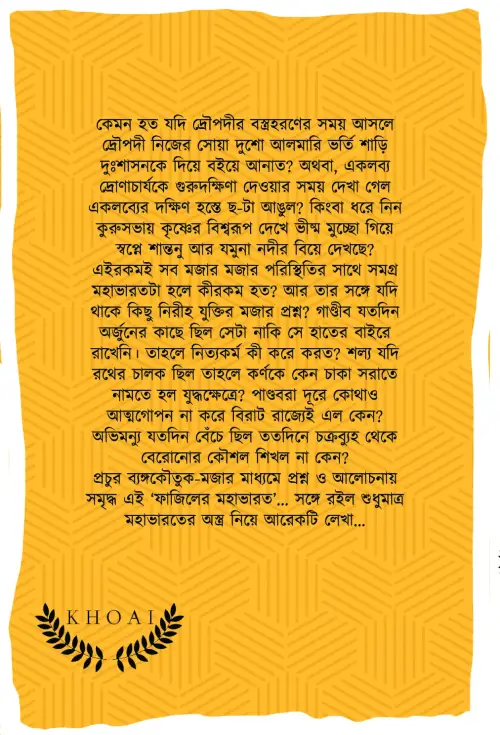 কেমন হত যদি দ্রৌপদীর বস্ত্রহরণের সময় আসলে দ্রৌপদী নিজের সোয়া দুশো আলমারি ভর্তি শাড়ি দুঃশাসনকে দিয়ে বইয়ে আনাত? অথবা, একলব্য দ্রোণাচার্যকে গুরুদক্ষিণা দেওয়ার সময় দেখা গেল একলব্যের দক্ষিণ হস্তে ছ-টা আঙুল? কিংবা ধরে নিন কুরুসভায় কৃষ্ণের বিশ্বরূপ দেখে ভীষ্ম মুচ্ছো গিয়ে স্বপ্নে শান্তনু আর যমুনা নদীর বিয়ে দেখছে? এইরকমই সব মজার মজার পরিস্থিতির সাথে সমগ্র মহাভারতটা হলে কীরকম হত? আর তার সঙ্গে যদি থাকে কিছু নিরীহ যুক্তির মজার প্রশ্ন? গাণ্ডীব যতদিন অর্জুনের কাছে ছিল সেটা নাকি সে হাতের বাইরে রাখেনি। তাহলে নিত্যকর্ম কী করে করত? শল্য যদি রথের চালক ছিল তাহলে কর্ণকে কেন চাকা সরাতে নামতে হল যুদ্ধক্ষেত্রে? পাণ্ডবরা দূরে কোথাও আত্মগোপন না করে বিরাট রাজ্যেই এল কেন? অভিমন্যু যতদিন বেঁচে ছিল ততদিনে চক্রব্যূহ থেকে বেরোনোর কৌশল শিখল না কেন? প্রচুর ব্যঙ্গকৌতুক-মজার মাধ্যমে প্রশ্ন ও আলোচনায় সমৃদ্ধ এই 'ফাজিলের মহাভারত'... সঙ্গে রইল শুধুমাত্র মহাভারতের অস্ত্র নিয়ে আরেকটি লেখা...

KHOAI